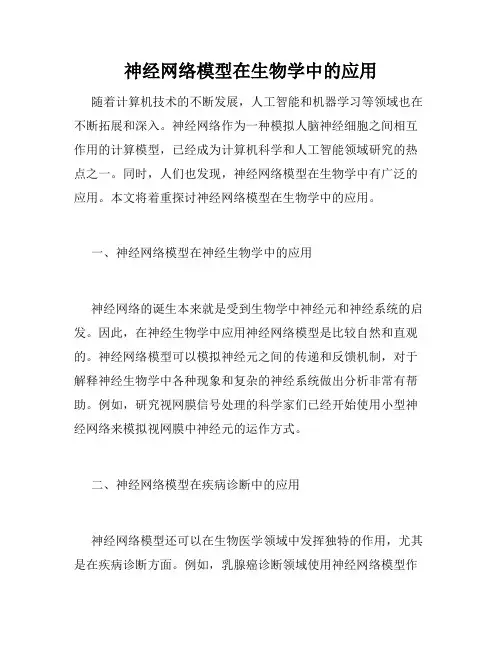 神经网络模型在生物学中的应用

随着计算机技术的不断发展，人工智能和机器学习等领域也在不断拓展和深入。神经网络作为一种模拟人脑神经细胞之间相互作用的计算模型，已经成为计算机科学和人工智能领域研究的热点之一。同时，人们也发现，神经网络模型在生物学中有广泛的应用。本文将着重探讨神经网络模型在生物学中的应用。

一、神经网络模型在神经生物学中的应用

神经网络的诞生本来就是受到生物学中神经元和神经系统的启发。因此，在神经生物学中应用神经网络模型是比较自然和直观的。神经网络模型可以模拟神经元之间的传递和反馈机制，对于解释神经生物学中各种现象和复杂的神经系统做出分析非常有帮助。例如，研究视网膜信号处理的科学家们已经开始使用小型神经网络来模拟视网膜中神经元的运作方式。

二、神经网络模型在疾病诊断中的应用

神经网络模型还可以在生物医学领域中发挥独特的作用，尤其是在疾病诊断方面。例如，乳腺癌诊断领域使用神经网络模型作